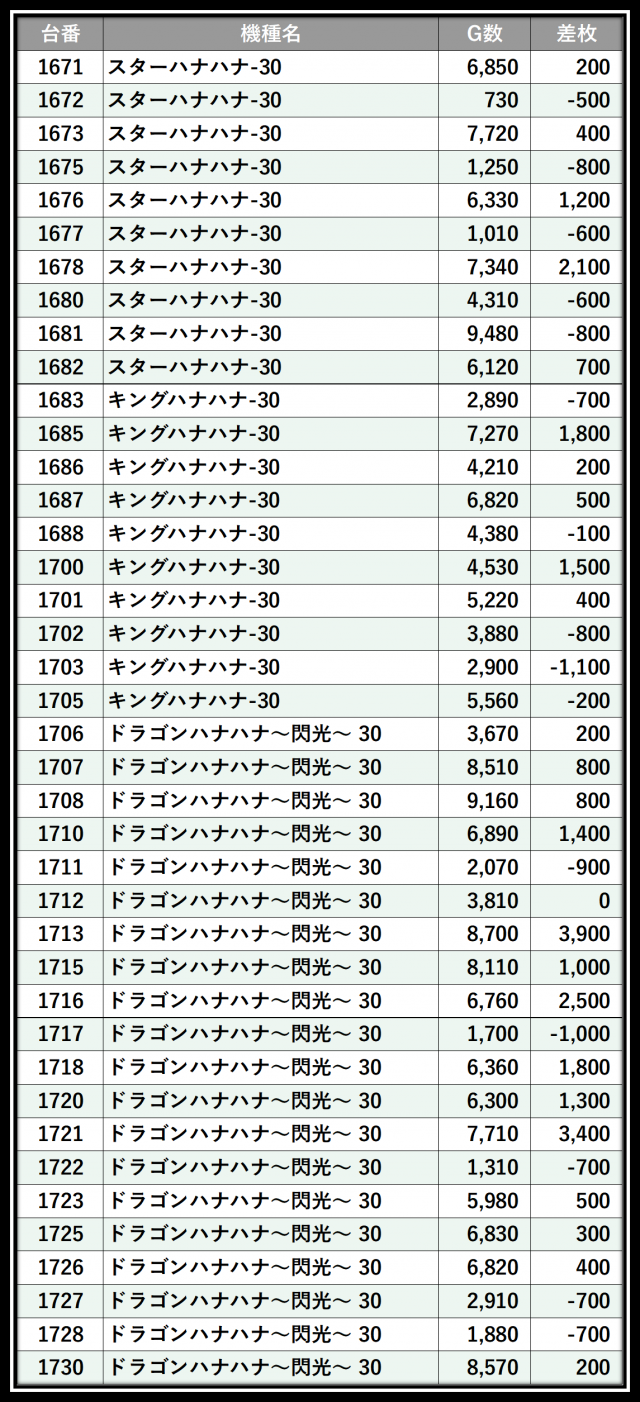 | 台番 | 機種名 | G数 | 差枚 |
|---|---|---|---|
| 1671 | スターハナハナ-30 | 6,850 | 200 |
| 1672 | スターハナハナ-30 | 730 | -500 |
| 1673 | スターハナハナ-30 | 7,720 | 400 |
| 1675 | スターハナハナ-30 | 1,250 | -800 |
| 1676 | スターハナハナ-30 | 6,330 | 1,200 |
| 1677 | スターハナハナ-30 | 1,010 | -600 |
| 1678 | スターハナハナ-30 | 7,340 | 2,100 |
| 1680 | スターハナハナ-30 | 4,310 | -600 |
| 1681 | スターハナハナ-30 | 9,480 | -800 |
| 1682 | スターハナハナ-30 | 6,120 | 700 |
| 1683 | キングハナハナ-30 | 2,890 | -700 |
| 1685 | キングハナハナ-30 | 7,270 | 1,800 |
| 1686 | キングハナハナ-30 | 4,210 | 200 |
| 1687 | キングハナハナ-30 | 6,820 | 500 |
| 1688 | キングハナハナ-30 | 4,380 | -100 |
| 1700 | キングハナハナ-30 | 4,530 | 1,500 |
| 1701 | キングハナハナ-30 | 5,220 | 400 |
| 1702 | キングハナハナ-30 | 3,880 | -800 |
| 1703 | キングハナハナ-30 | 2,900 | -1,100 |
| 1705 | キングハナハナ-30 | 5,560 | -200 |
| 1706 | ドラゴンハナハナ～閃光～ 30 | 3,670 | 200 |
| 1707 | ドラゴンハナハナ～閃光～ 30 | 8,510 | 800 |
| 1708 | ドラゴンハナハナ～閃光～ 30 | 9,160 | 800 |
| 1710 | ドラゴンハナハナ～閃光～ 30 | 6,890 | 1,400 |
| 1711 | ドラゴンハナハナ～閃光～ 30 | 2,070 | -900 |
| 1712 | ドラゴンハナハナ～閃光～ 30 | 3,810 | 0 |
| 1713 | ドラゴンハナハナ～閃光～ 30 | 8,700 | 3,900 |
| 1715 | ドラゴンハナハナ～閃光～ 30 | 8,110 | 1,000 |
| 1716 | ドラゴンハナハナ～閃光～ 30 | 6,760 | 2,500 |
| 1717 | ドラゴンハナハナ～閃光～ 30 | 1,700 | -1,000 |
| 1718 | ドラゴンハナハナ～閃光～ 30 | 6,360 | 1,800 |
| 1720 | ドラゴンハナハナ～閃光～ 30 | 6,300 | 1,300 |
| 1721 | ドラゴンハナハナ～閃光～ 30 | 7,710 | 3,400 |
| 1722 | ドラゴンハナハナ～閃光～ 30 | 1,310 | -700 |
| 1723 | ドラゴンハナハナ～閃光～ 30 | 5,980 | 500 |
| 1725 | ドラゴンハナハナ～閃光～ 30 | 6,830 | 300 |
| 1726 | ドラゴンハナハナ～閃光～ 30 | 6,820 | 400 |
| 1727 | ドラゴンハナハナ～閃光～ 30 | 2,910 | -700 |
| 1728 | ドラゴンハナハナ～閃光～ 30 | 1,880 | -700 |
| 1730 | ドラゴンハナハナ～閃光～ 30 | 8,570 | 200 |